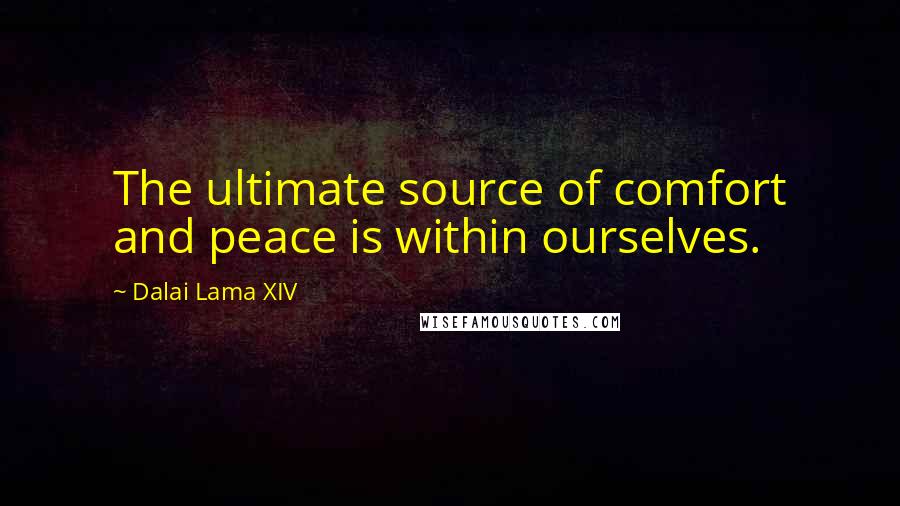 The ultimate source of comfort and peace is within ourselves.

~ Dalai Lama XIV

WISEFAMOUSQUOTES.COM